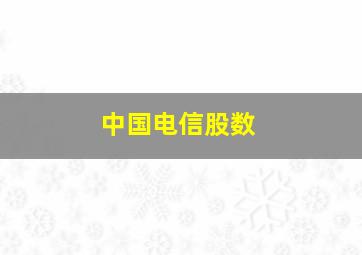 中国电信股数